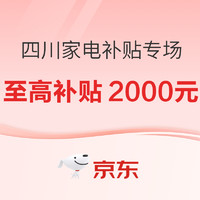 四川家电补贴专场

至高补贴 2000元

京东